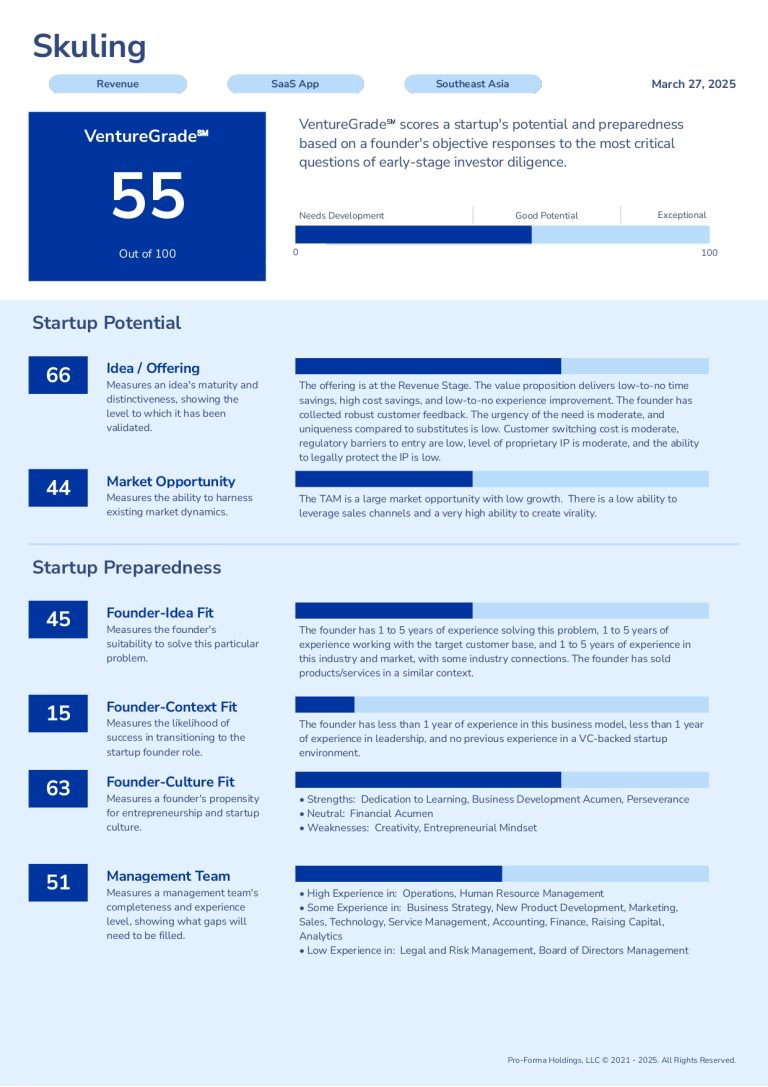 Skuling

Revenue

SaaS App

Southeast Asia

March 27, 2025

VentureGrade℠

55

Out of 100

VentureGrade℠ scores a startup's potential and preparedness based on a founder's objective responses to the most critical questions of early-stage investor diligence.

Needs Development

Good Potential

Exceptional

0

100

Startup Potential

66

Idea / Offering

Measures an idea's maturity and distinctiveness, showing the level to which it has been validated.

The offering is at the Revenue Stage. The value proposition delivers low-to-no time savings, high cost savings, and low-to-no experience improvement. The founder has collected robust customer feedback. The urgency of the need is moderate, and uniqueness compared to substitutes is low. Customer switching cost is moderate, regulatory barriers to entry are low, level of proprietary IP is moderate, and the ability to legally protect the IP is low.

44

Market Opportunity

Measures the ability to harness existing market dynamics.

The TAM is a large market opportunity with low growth. There is a low ability to leverage sales channels and a very high ability to create virality.

Startup Preparedness

45

Founder-Idea Fit

Measures the founder's suitability to solve this particular problem.

The founder has 1 to 5 years of experience solving this problem, 1 to 5 years of experience working with the target customer base, and 1 to 5 years of experience in this industry and market, with some industry connections. The founder has sold products/services in a similar context.

15

Founder-Context Fit

Measures the likelihood of success in transitioning to the startup founder role.

The founder has less than 1 year of experience in this business model, less than 1 year of experience in leadership, and no previous experience in a VC-backed startup environment.

63

Founder-Culture Fit

Measures a founder's propensity for entrepreneurship and startup culture.

• Strengths: Dedication to Learning, Business Development Acumen, Perseverance
• Neutral: Financial Acumen
• Weaknesses: Creativity, Entrepreneurial Mindset

51

Management Team

Measures a management team's completeness and experience level, showing what gaps will need to be filled.

• High Experience in: Operations, Human Resource Management
• Some Experience in: Business Strategy, New Product Development, Marketing, Sales, Technology, Service Management, Accounting, Finance, Raising Capital, Analytics
• Low Experience in: Legal and Risk Management, Board of Directors Management

Pro-Forma Holdings, LLC © 2021 - 2025. All Rights Reserved.